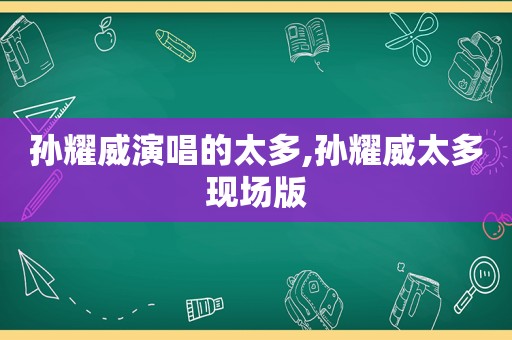 孙耀威演唱的太多,孙耀威太多现场版